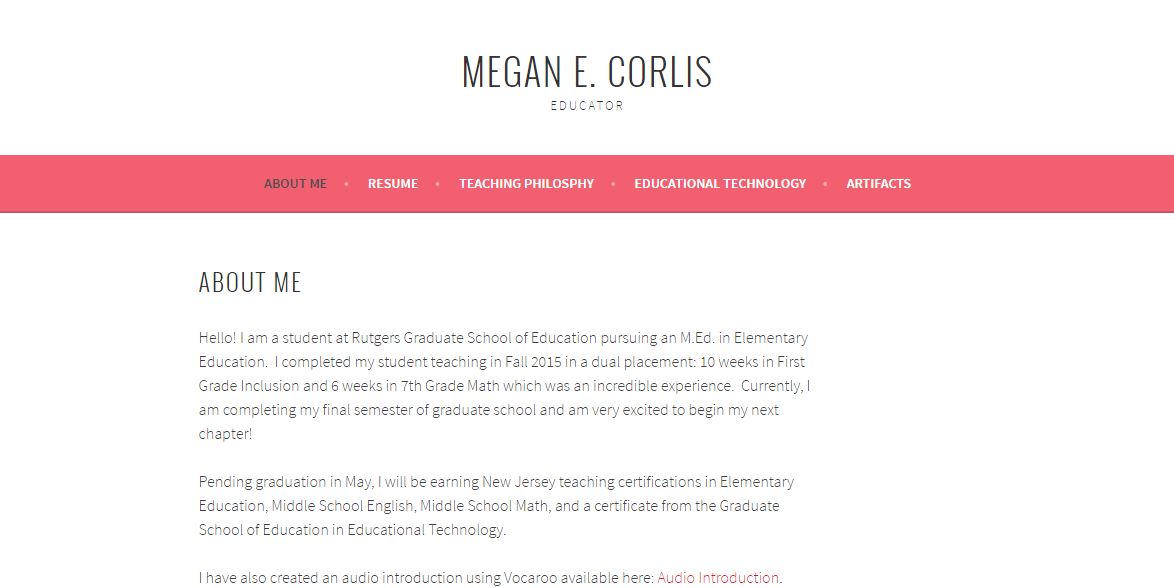 MEGAN E. CORLIS
EDUCATOR

ABOUT ME • RESUME • TEACHING PHILOSPHY • EDUCATIONAL TECHNOLOGY • ARTIFACTS

ABOUT ME

Hello! I am a student at Rutgers Graduate School of Education pursuing an M.Ed. in Elementary Education. I completed my student teaching in Fall 2015 in a dual placement: 10 weeks in First Grade Inclusion and 6 weeks in 7th Grade Math which was an incredible experience. Currently, I am completing my final semester of graduate school and am very excited to begin my next chapter!

Pending graduation in May, I will be earning New Jersey teaching certifications in Elementary Education, Middle School English, Middle School Math, and a certificate from the Graduate School of Education in Educational Technology.

I have also created an audio introduction using Vocaroo available here: Audio Introduction.